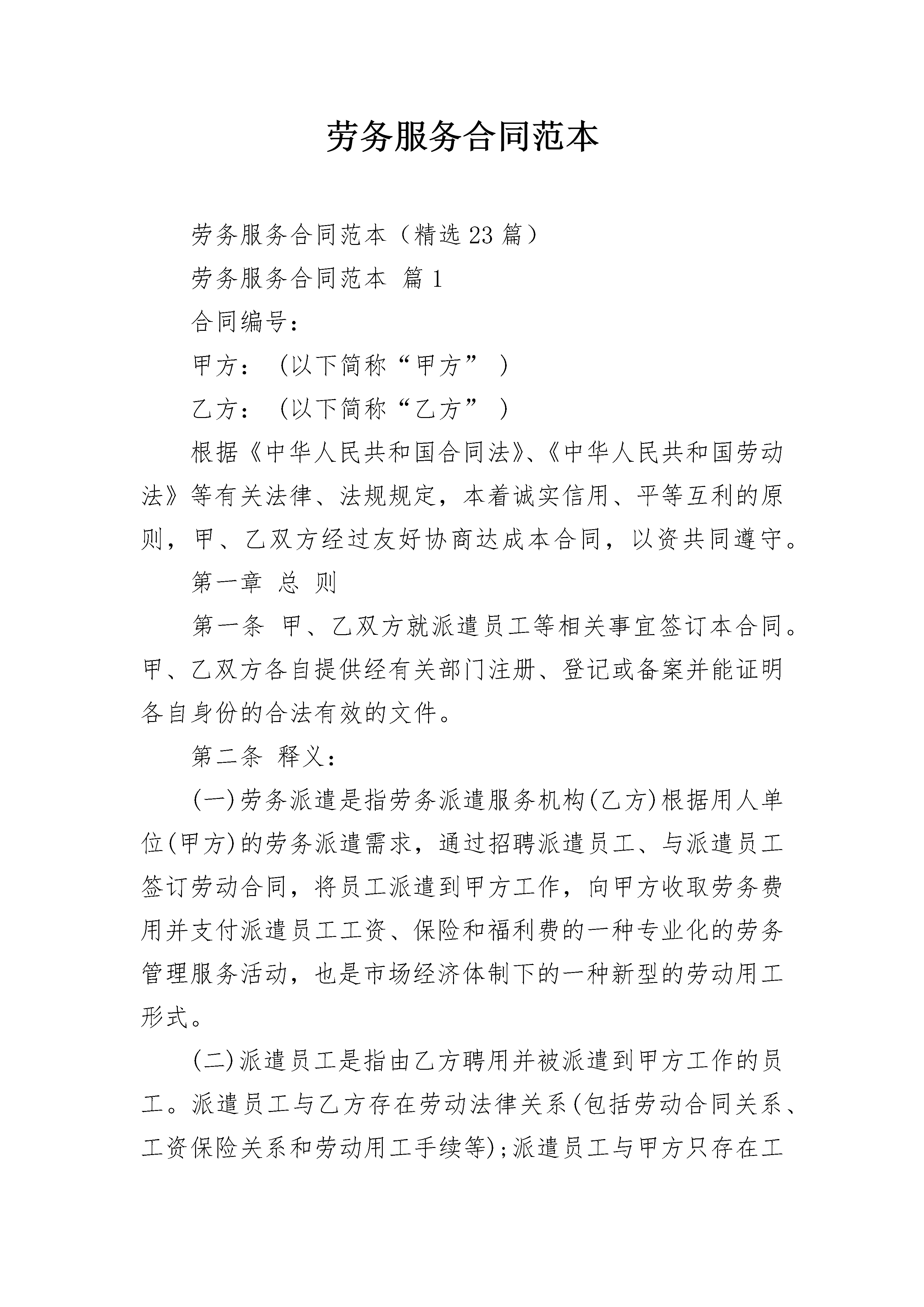 劳务服务合同范本

劳务服务合同范本（精选23篇）

劳务服务合同范本 篇1

合同编号：

甲方：（以下简称“甲方”）

乙方：（以下简称“乙方”）

根据《中华人民共和国合同法》、《中华人民共和国劳动法》等有关法律、法规规定，本着诚实信用、平等互利的原则，甲、乙双方经过友好协商达成本合同，以资共同遵守。

第一章 总 则

第一条 甲、乙双方就派遣员工等相关事宜签订本合同。甲、乙双方各自提供经有关部门注册、登记或备案并能证明各自身份的合法有效的文件。

第二条 释义：

(一)劳务派遣是指劳务派遣服务机构(乙方)根据用人单位(甲方)的劳务派遣需求，通过招聘派遣员工、与派遣员工签订劳动合同，将员工派遣到甲方工作，向甲方收取劳务费用并支付派遣员工工资、保险和福利费的一种专业化的劳务管理服务活动，也是市场经济体制下的一种新型的劳动用工形式。

(二)派遣员工是指由乙方聘用并被派遣到甲方工作的员工。派遣员工与乙方存在劳动法律关系(包括劳动合同关系、工资保险关系和劳动用工手续等)；派遣员工与甲方只存在工